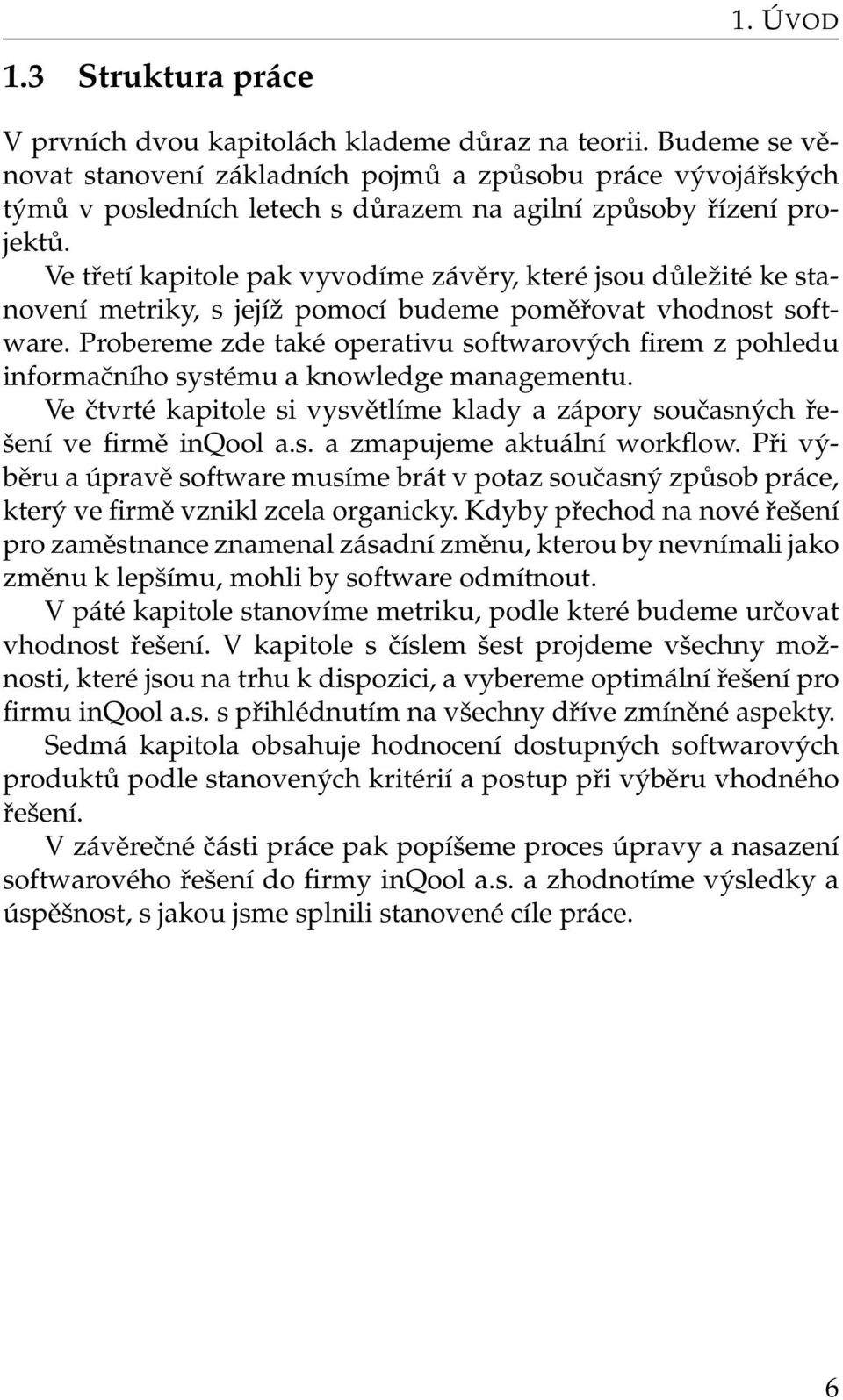 1. ÚVOD

1.3 Struktura práce

V prvních dvou kapitolách klademe důraz na teorii. Budeme se věnovat stanovení základních pojmů a způsobu práce vývojářských týmů v posledních letech s důrazem na agilní způsoby řízení projektů.

Ve třetí kapitole pak vyvodíme závěry, které jsou důležité ke stanovení metriky, s jejíž pomocí budeme poměřovat vhodnost software. Probereme zde také operativu softwarových firem z pohledu informačního systému a knowledge managementu.

Ve čtvrté kapitole si vysvětlíme klady a zápory současných řešení ve firmě inQool a.s. a zmapujeme aktuální workflow. Při výběru a úpravě software musíme brát v potaz současný způsob práce, který ve firmě vznikl zcela organicky. Kdyby přechod na nové řešení pro zaměstnance znamenal zásadní změnu, kterou by nevnímali jako změnu k lepšímu, mohli by software odmítnout.

V páté kapitole stanovíme metriku, podle které budeme určovat vhodnost řešení. V kapitole s číslem šest projdeme všechny možnosti, které jsou na trhu k dispozici, a vybereme optimální řešení pro firmu inQool a.s. s přihlédnutím na všechny dříve zmíněné aspekty.

Sedmá kapitola obsahuje hodnocení dostupných softwarových produktů podle stanovených kritérií a postup při výběru vhodného řešení.

V závěrečné části práce pak popíšeme proces úpravy a nasazení softwarového řešení do firmy inQool a.s. a zhodnotíme výsledky a úspěšnost, s jakou jsme splnili stanovené cíle práce.

6